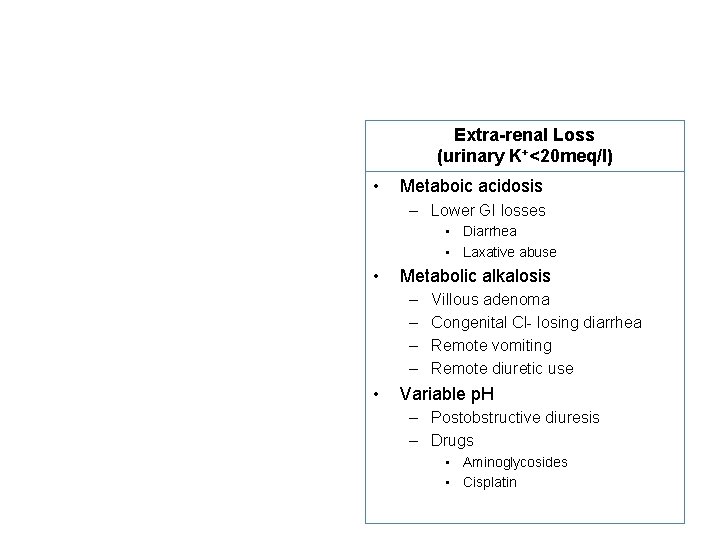 Extra-renal Loss
(urinary $K^+$<20meq/l)

• Metaboic acidosis
– Lower GI losses
▪ Diarrhea
▪ Laxative abuse
• Metabolic alkalosis
– Villous adenoma
– Congenital Cl- losing diarrhea
– Remote vomiting
– Remote diuretic use
• Variable pH
– Postobstructive diuresis
– Drugs
▪ Aminoglycosides
▪ Cisplatin